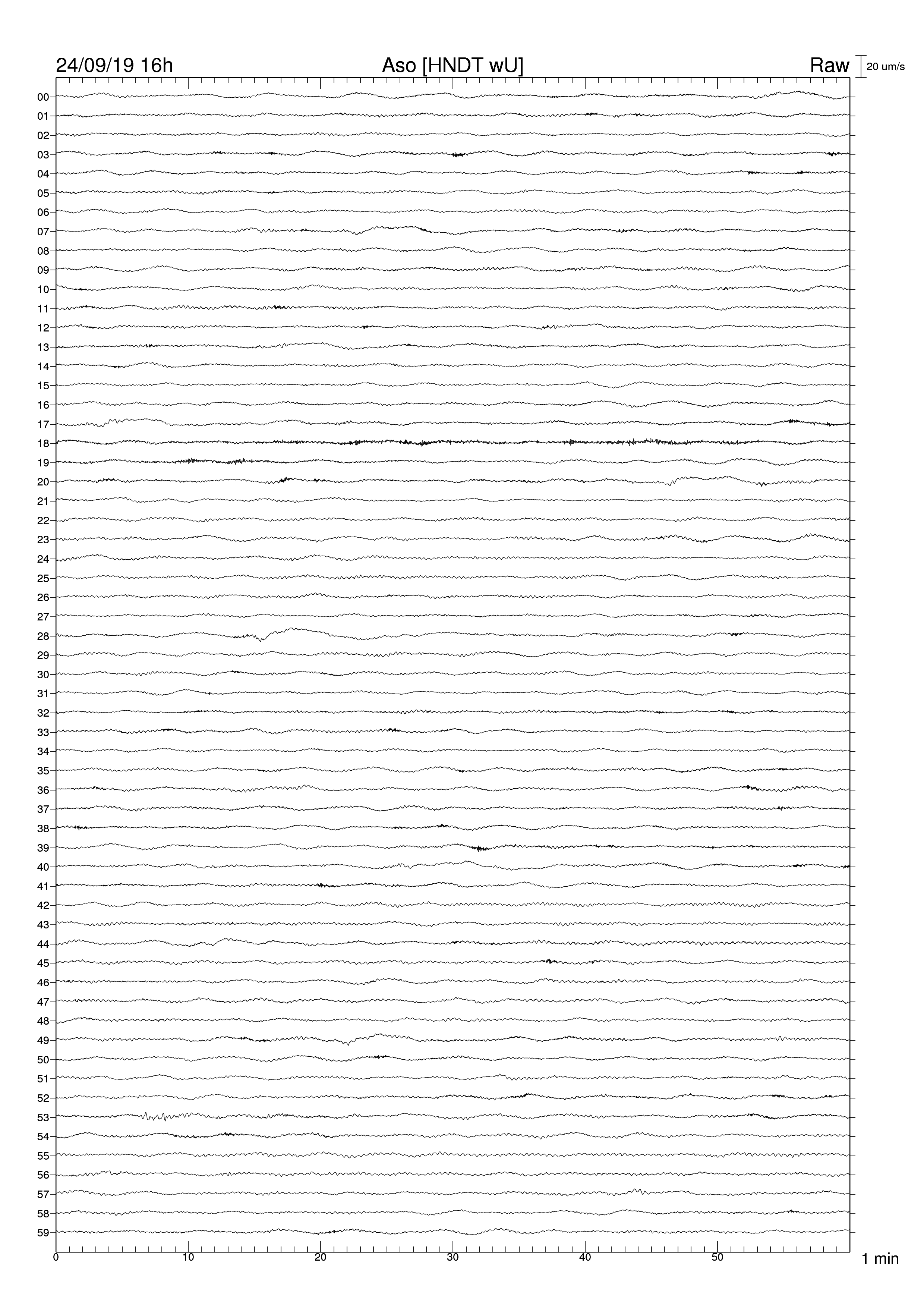 24/09/19 16h
Aso [HNDT wU]
Raw
20 um/s

00
01
02
03
04
05
06
07
08
09
10
11
12
13
14
15
16
17
18
19
20
21
22
23
24
25
26
27
28
29
30
31
32
33
34
35
36
37
38
39
40
41
42
43
44
45
46
47
48
49
50
51
52
53
54
55
56
57
58
59

0
10
20
30
40
50
1 min